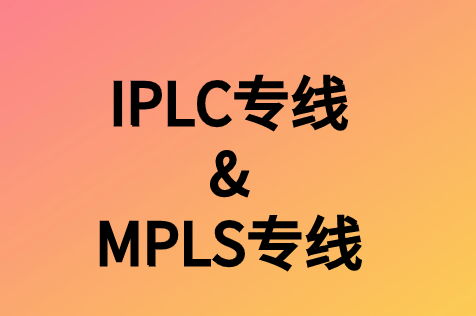 IPLC专线
&
MPLS专线